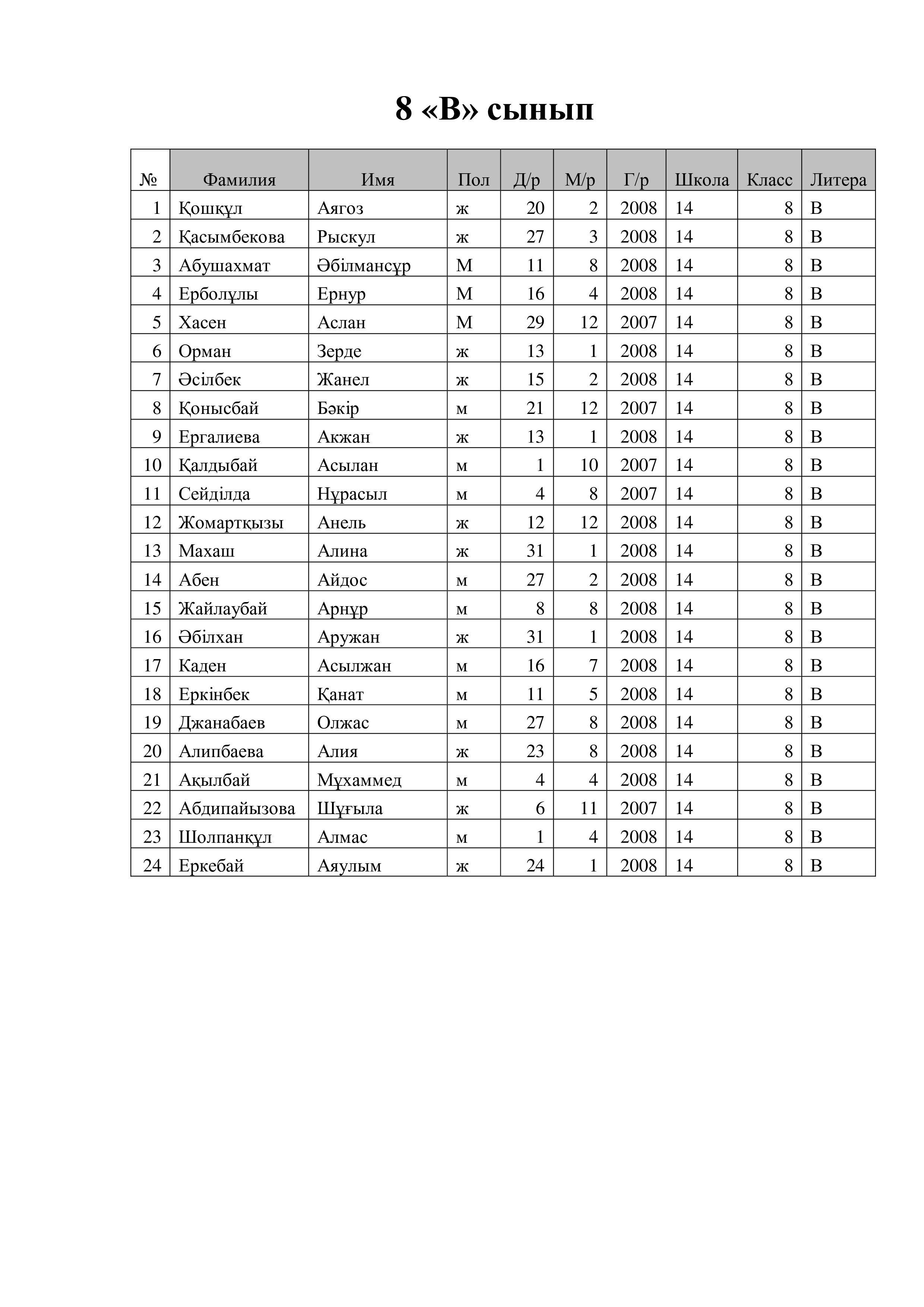 8 «В» сынып

| № | Фамилия | Имя | Пол | Д/р | М/р | Г/р | Школа | Класс | Литера |
|---|---|---|---|---|---|---|---|---|---|
| 1 | Қошқұл | Аягоз | ж | 20 | 2 | 2008 | 14 | 8 | В |
| 2 | Қасымбекова | Рыскул | ж | 27 | 3 | 2008 | 14 | 8 | В |
| 3 | Абушахмат | Әбілмансұр | М | 11 | 8 | 2008 | 14 | 8 | В |
| 4 | Ерболұлы | Ернур | М | 16 | 4 | 2008 | 14 | 8 | В |
| 5 | Хасен | Аслан | М | 29 | 12 | 2007 | 14 | 8 | В |
| 6 | Орман | Зерде | ж | 13 | 1 | 2008 | 14 | 8 | В |
| 7 | Әсілбек | Жанел | ж | 15 | 2 | 2008 | 14 | 8 | В |
| 8 | Қонысбай | Бәкір | м | 21 | 12 | 2007 | 14 | 8 | В |
| 9 | Ергалиева | Акжан | ж | 13 | 1 | 2008 | 14 | 8 | В |
| 10 | Қалдыбай | Асылан | м | 1 | 10 | 2007 | 14 | 8 | В |
| 11 | Сейділда | Нұрасыл | м | 4 | 8 | 2007 | 14 | 8 | В |
| 12 | Жомартқызы | Анель | ж | 12 | 12 | 2008 | 14 | 8 | В |
| 13 | Махаш | Алина | ж | 31 | 1 | 2008 | 14 | 8 | В |
| 14 | Абен | Айдос | м | 27 | 2 | 2008 | 14 | 8 | В |
| 15 | Жайлаубай | Арнұр | м | 8 | 8 | 2008 | 14 | 8 | В |
| 16 | Әбілхан | Аружан | ж | 31 | 1 | 2008 | 14 | 8 | В |
| 17 | Каден | Асылжан | м | 16 | 7 | 2008 | 14 | 8 | В |
| 18 | Еркінбек | Қанат | м | 11 | 5 | 2008 | 14 | 8 | В |
| 19 | Джанабаев | Олжас | м | 27 | 8 | 2008 | 14 | 8 | В |
| 20 | Алипбаева | Алия | ж | 23 | 8 | 2008 | 14 | 8 | В |
| 21 | Ақылбай | Мұхаммед | м | 4 | 4 | 2008 | 14 | 8 | В |
| 22 | Абдипайызова | Шұғыла | ж | 6 | 11 | 2007 | 14 | 8 | В |
| 23 | Шолпанқұл | Алмас | м | 1 | 4 | 2008 | 14 | 8 | В |
| 24 | Еркебай | Аяулым | ж | 24 | 1 | 2008 | 14 | 8 | В |